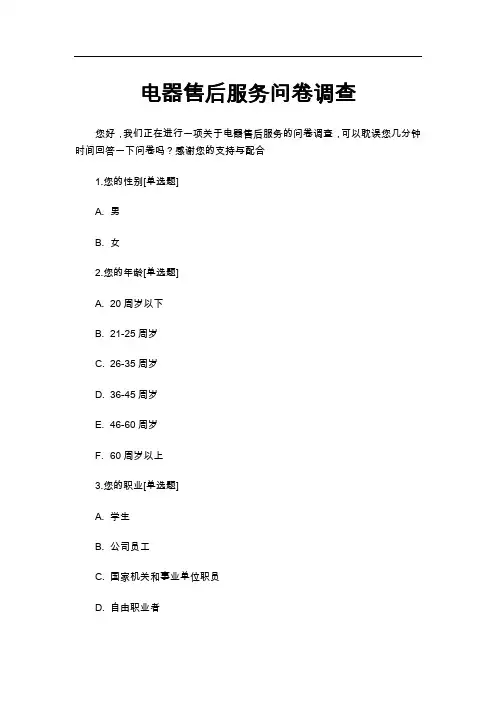 电器售后服务问卷调查

您好，我们正在进行一项关于电器售后服务的问卷调查，可以耽误您几分钟时间回答一下问卷吗？感谢您的支持与配合

1.您的性别[单选题]

A. 男

B. 女

2.您的年龄[单选题]

A. 20 周岁以下

B. 21-25 周岁

C. 26-35 周岁

D. 36-45 周岁

E. 46-60 周岁

F. 60 周岁以上

3.您的职业[单选题]

A. 学生

B. 公司员工

C. 国家机关和事业单位职员

D. 自由职业者